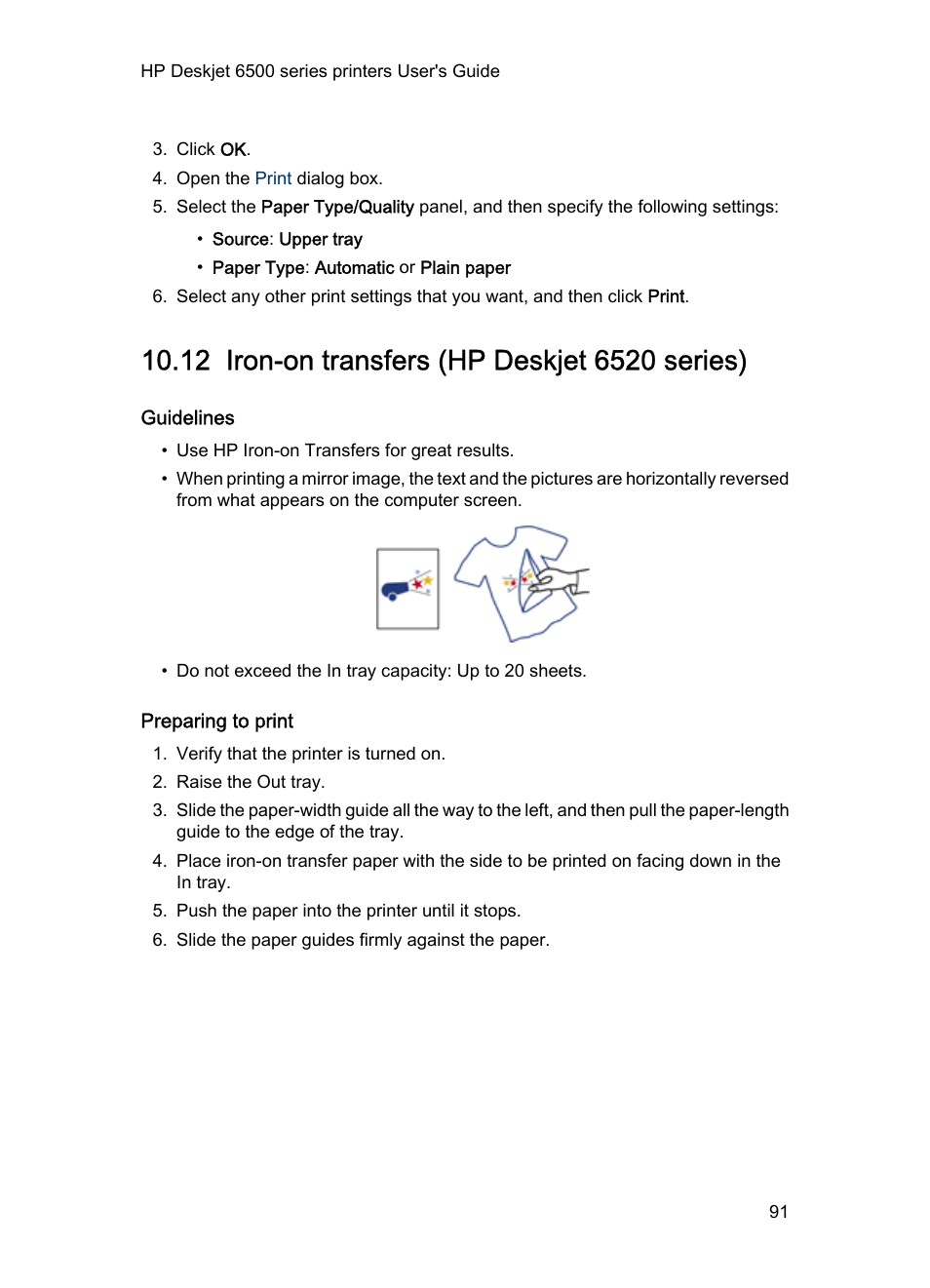 HP Deskjet 6500 series printers User's Guide

3. Click OK.
4. Open the Print dialog box.
5. Select the Paper Type/Quality panel, and then specify the following settings:
• Source: Upper tray
• Paper Type: Automatic or Plain paper
6. Select any other print settings that you want, and then click Print.

10.12 Iron-on transfers (HP Deskjet 6520 series)

Guidelines

• Use HP Iron-on Transfers for great results.
• When printing a mirror image, the text and the pictures are horizontally reversed from what appears on the computer screen.

• Do not exceed the In tray capacity: Up to 20 sheets.

Preparing to print

1. Verify that the printer is turned on.
2. Raise the Out tray.
3. Slide the paper-width guide all the way to the left, and then pull the paper-length guide to the edge of the tray.
4. Place iron-on transfer paper with the side to be printed on facing down in the In tray.
5. Push the paper into the printer until it stops.
6. Slide the paper guides firmly against the paper.

91